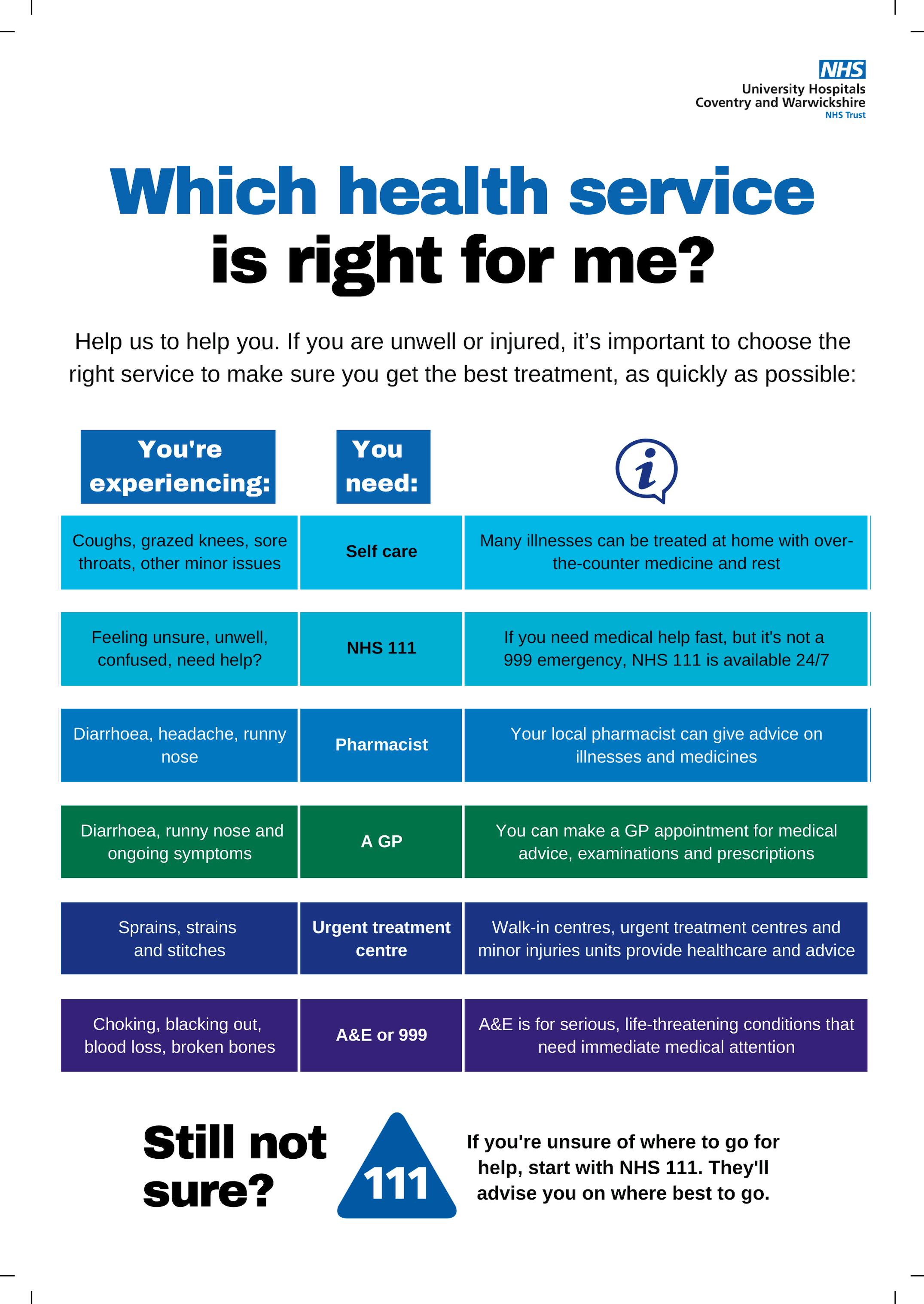 NHS
University Hospitals
Coventry and Warwickshire
NHS Trust

Which health service is right for me?

Help us to help you. If you are unwell or injured, it's important to choose the right service to make sure you get the best treatment, as quickly as possible:

| You're experiencing: | You need: | i |
|---|---|---|
| Coughs, grazed knees, sore throats, other minor issues | Self care | Many illnesses can be treated at home with over-the-counter medicine and rest |
| Feeling unsure, unwell, confused, need help? | NHS 111 | If you need medical help fast, but it's not a 999 emergency, NHS 111 is available 24/7 |
| Diarrhoea, headache, runny nose | Pharmacist | Your local pharmacist can give advice on illnesses and medicines |
| Diarrhoea, runny nose and ongoing symptoms | A GP | You can make a GP appointment for medical advice, examinations and prescriptions |
| Sprains, strains and stitches | Urgent treatment centre | Walk-in centres, urgent treatment centres and minor injuries units provide healthcare and advice |
| Choking, blacking out, blood loss, broken bones | A&E or 999 | A&E is for serious, life-threatening conditions that need immediate medical attention |

Still not sure?

111

If you're unsure of where to go for help, start with NHS 111. They'll advise you on where best to go.